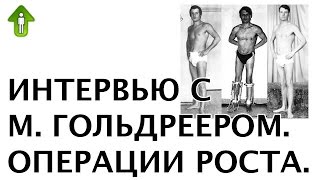 ИНТЕРВЬЮ С
М. ГОЛЬДРЕЕРОМ.
ОПЕРАЦИИ РОСТА.